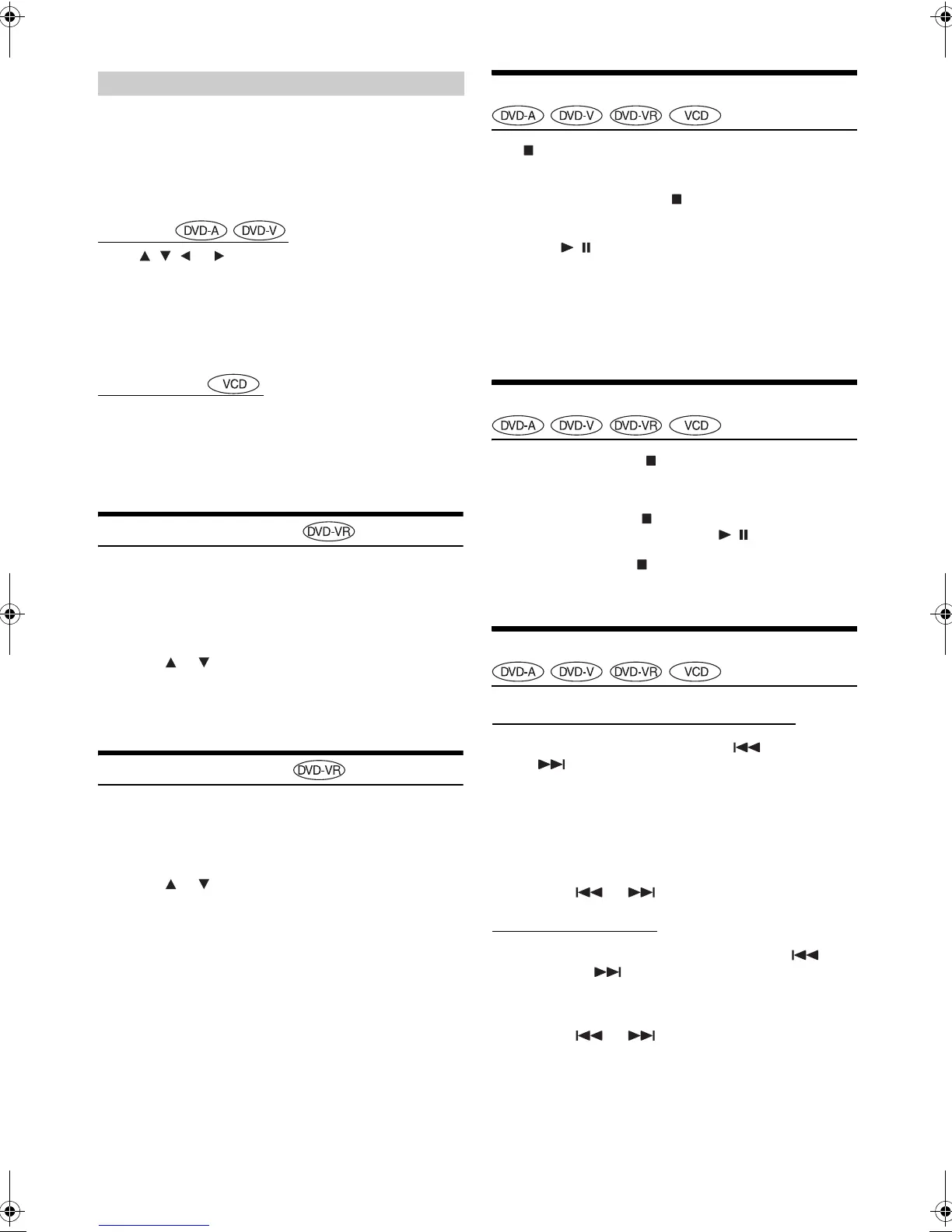 DVD-A DVD-V

VCD

DVD-VR

DVD-VR

DVD-A DVD-V DVD-VR VCD

DVD-A DVD-V DVD-VR VCD

DVD-A DVD-V DVD-VR VCD